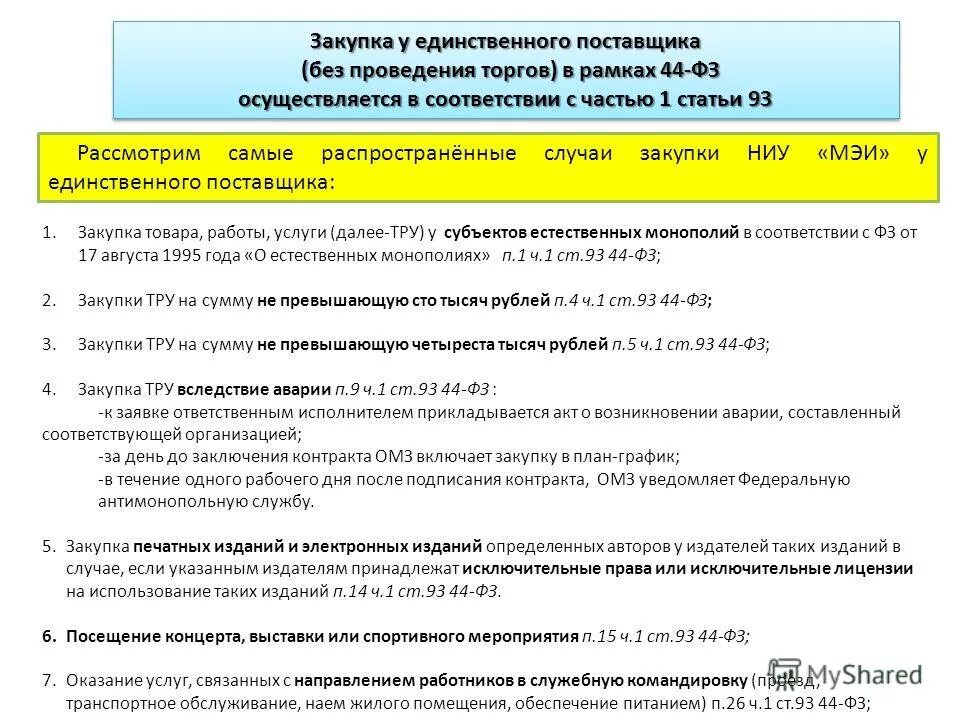 Закупка у единственного поставщика (без проведения торгов) в рамках 44-ФЗ осуществляется в соответствии с частью 1 статьи 93

Рассмотрим самые распространённые случаи закупки НИУ «МЭИ» у единственного поставщика:

1. Закупка товара, работы, услуги (далее-ТРУ) у субъектов естественных монополий в соответствии с ФЗ от 17 августа 1995 года «О естественных монополиях» п.1 ч.1 ст.93 44-ФЗ;

2. Закупки ТРУ на сумму не превышающую сто тысяч рублей п.4 ч.1 ст.93 44-ФЗ;

3. Закупки ТРУ на сумму не превышающую четыреста тысяч рублей п.5 ч.1 ст.93 44-ФЗ;

4. Закупка ТРУ вследствие аварии п.9 ч.1 ст.93 44-ФЗ :
-к заявке ответственным исполнителем прикладывается акт о возникновении аварии, составленный соответствующей организацией;
-за день до заключения контракта ОМЗ включает закупку в план-график;
-в течение одного рабочего дня после подписания контракта, ОМЗ уведомляет Федеральную антимонопольную службу.

5. Закупка печатных изданий и электронных изданий определенных авторов у издателей таких изданий в случае, если указанным издателям принадлежат исключительные права или исключительные лицензии на использование таких изданий п.14 ч.1 ст.93 44-ФЗ.

6. Посещение концерта, выставки или спортивного мероприятия п.15 ч.1 ст.93 44-ФЗ;

7. Оказание услуг, связанных с направлением работников в служебную командировку (проезд, транспортное обслуживание, наем жилого помещения, обеспечение питанием) п.26 ч.1 ст.93 44-ФЗ;

MyShared